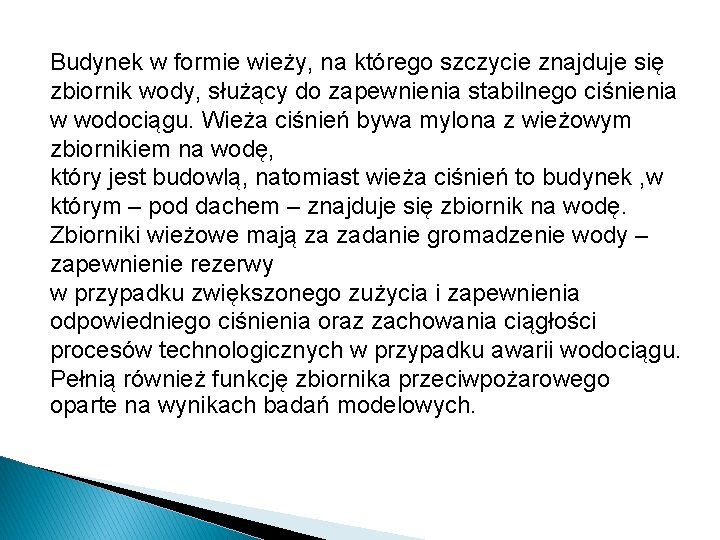 Budynek w formie wieży, na którego szczycie znajduje się zbiornik wody, służący do zapewnienia stabilnego ciśnienia w wodociągu. Wieża ciśnień bywa mylona z wieżowym zbiornikiem na wodę,
który jest budowlą, natomiast wieża ciśnień to budynek ,w którym – pod dachem – znajduje się zbiornik na wodę.
Zbiorniki wieżowe mają za zadanie gromadzenie wody – zapewnienie rezerwy
w przypadku zwiększonego zużycia i zapewnienia odpowiedniego ciśnienia oraz zachowania ciągłości procesów technologicznych w przypadku awarii wodociągu.
Pełnią również funkcję zbiornika przeciwpożarowego oparte na wynikach badań modelowych.